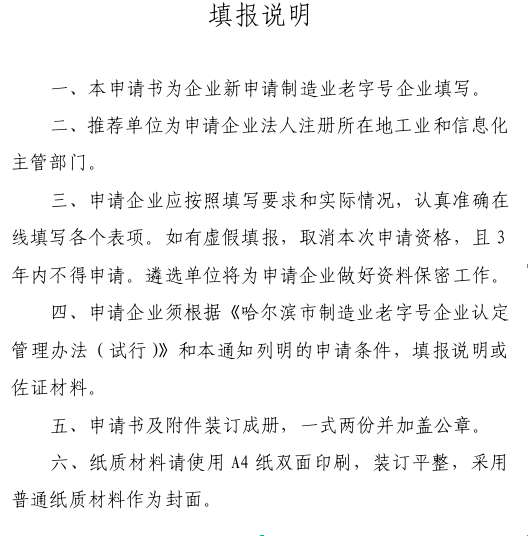 填报说明

一、本申请书为企业新申请制造业老字号企业填写。

二、推荐单位为申请企业法人注册所在地工业和信息化主管部门。

三、申请企业应按照填写要求和实际情况，认真准确在线填写各个表项。如有虚假填报，取消本次申请资格，且3年内不得申请。遴选单位将为申请企业做好资料保密工作。

四、申请企业须根据《哈尔滨市制造业老字号企业认定管理办法（试行）》和本通知列明的申请条件，填报说明或佐证材料。

五、申请书及附件装订成册，一式两份并加盖公章。

六、纸质材料请使用A4纸双面印刷，装订平整，采用普通纸质材料作为封面。